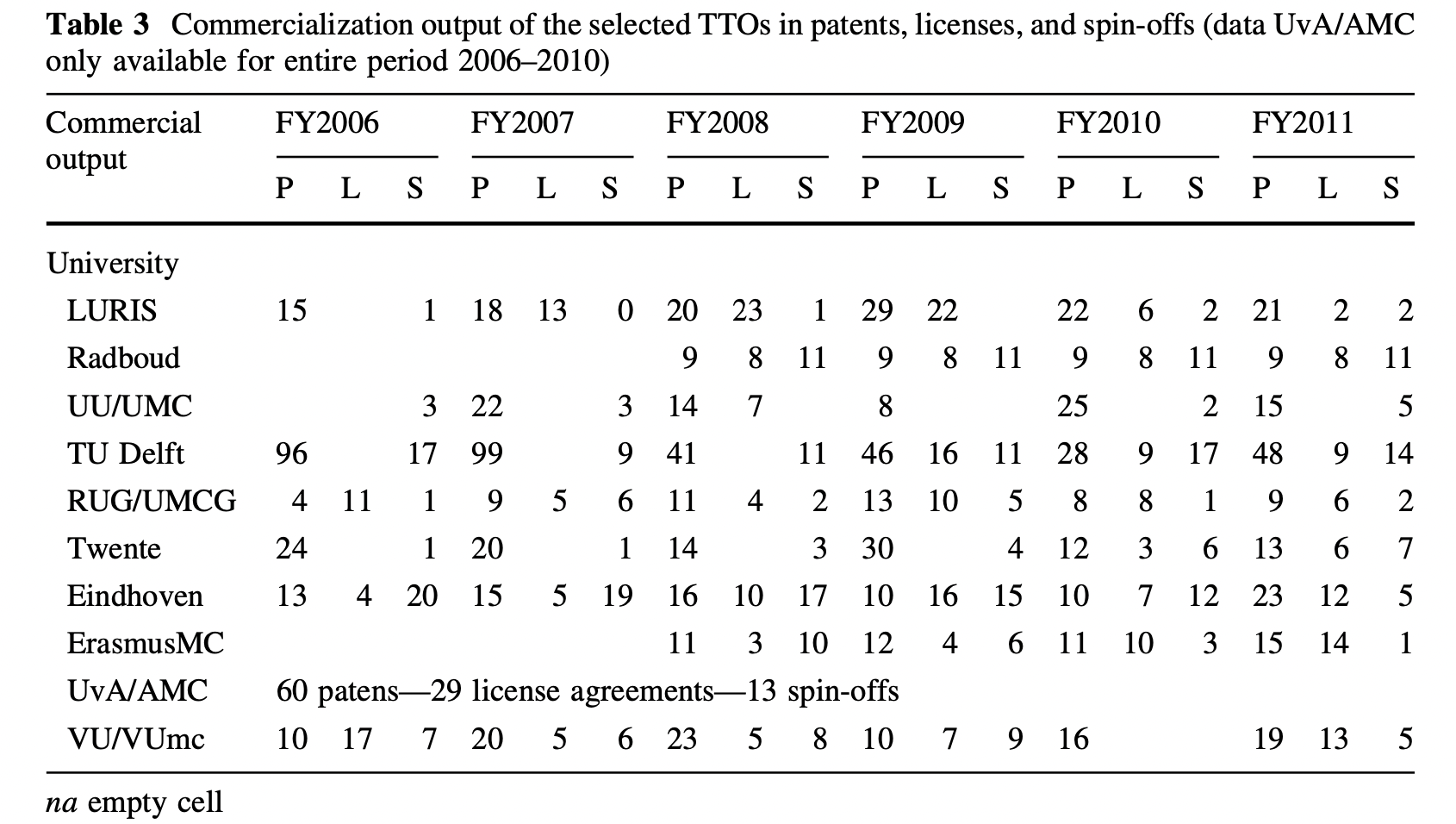 **Table 3** Commercialization output of the selected TTOs in patents, licenses, and spin-offs (data UvA/AMC only available for entire period 2006–2010)

| Commercial output | FY2006 | | | FY2007 | | | FY2008 | | | FY2009 | | | FY2010 | | | FY2011 | | |
|---|---|---|---|---|---|---|---|---|---|---|---|---|---|---|---|---|---|---|
| | P | L | S | P | L | S | P | L | S | P | L | S | P | L | S | P | L | S |
| University | | | | | | | | | | | | | | | | | | |
| LURIS | 15 | | 1 | 18 | 13 | 0 | 20 | 23 | 1 | 29 | 22 | | 22 | 6 | 2 | 21 | 2 | 2 |
| Radboud | | | | | | | 9 | 8 | 11 | 9 | 8 | 11 | 9 | 8 | 11 | 9 | 8 | 11 |
| UU/UMC | | | 3 | 22 | | 3 | 14 | 7 | | 8 | | | 25 | | 2 | 15 | | 5 |
| TU Delft | 96 | | 17 | 99 | | 9 | 41 | | 11 | 46 | 16 | 11 | 28 | 9 | 17 | 48 | 9 | 14 |
| RUG/UMCG | 4 | 11 | 1 | 9 | 5 | 6 | 11 | 4 | 2 | 13 | 10 | 5 | 8 | 8 | 1 | 9 | 6 | 2 |
| Twente | 24 | | 1 | 20 | | 1 | 14 | | 3 | 30 | | 4 | 12 | 3 | 6 | 13 | 6 | 7 |
| Eindhoven | 13 | 4 | 20 | 15 | 5 | 19 | 16 | 10 | 17 | 10 | 16 | 15 | 10 | 7 | 12 | 23 | 12 | 5 |
| ErasmusMC | | | | | | | 11 | 3 | 10 | 12 | 4 | 6 | 11 | 10 | 3 | 15 | 14 | 1 |
| UvA/AMC | 60 patens—29 license agreements—13 spin-offs | | | | | | | | | | | | | | | | | |
| VU/VUmc | 10 | 17 | 7 | 20 | 5 | 6 | 23 | 5 | 8 | 10 | 7 | 9 | 16 | | | 19 | 13 | 5 |

*na* empty cell